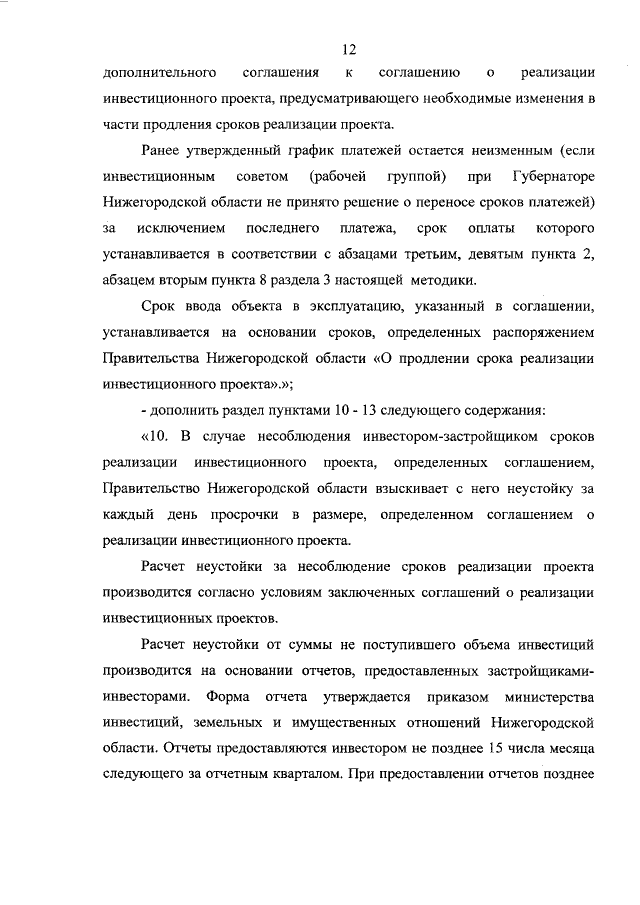 12

дополнительного соглашения к соглашению о реализации инвестиционного проекта, предусматривающего необходимые изменения в части продления сроков реализации проекта.

Ранее утвержденный график платежей остается неизменным (если инвестиционным советом (рабочей группой) при Губернаторе Нижегородской области не принято решение о переносе сроков платежей) за исключением последнего платежа, срок оплаты которого устанавливается в соответствии с абзацами третьим, девятым пункта 2, абзацем вторым пункта 8 раздела 3 настоящей методики.

Срок ввода объекта в эксплуатацию, указанный в соглашении, устанавливается на основании сроков, определенных распоряжением Правительства Нижегородской области «О продлении срока реализации инвестиционного проекта».»;

- дополнить раздел пунктами 10 - 13 следующего содержания:

«10. В случае несоблюдения инвестором-застройщиком сроков реализации инвестиционного проекта, определенных соглашением, Правительство Нижегородской области взыскивает с него неустойку за каждый день просрочки в размере, определенном соглашением о реализации инвестиционного проекта.

Расчет неустойки за несоблюдение сроков реализации проекта производится согласно условиям заключенных соглашений о реализации инвестиционных проектов.

Расчет неустойки от суммы не поступившего объема инвестиций производится на основании отчетов, предоставленных застройщиками-инвесторами. Форма отчета утверждается приказом министерства инвестиций, земельных и имущественных отношений Нижегородской области. Отчеты предоставляются инвестором не позднее 15 числа месяца следующего за отчетным кварталом. При предоставлении отчетов позднее